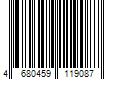 4 680459 119087